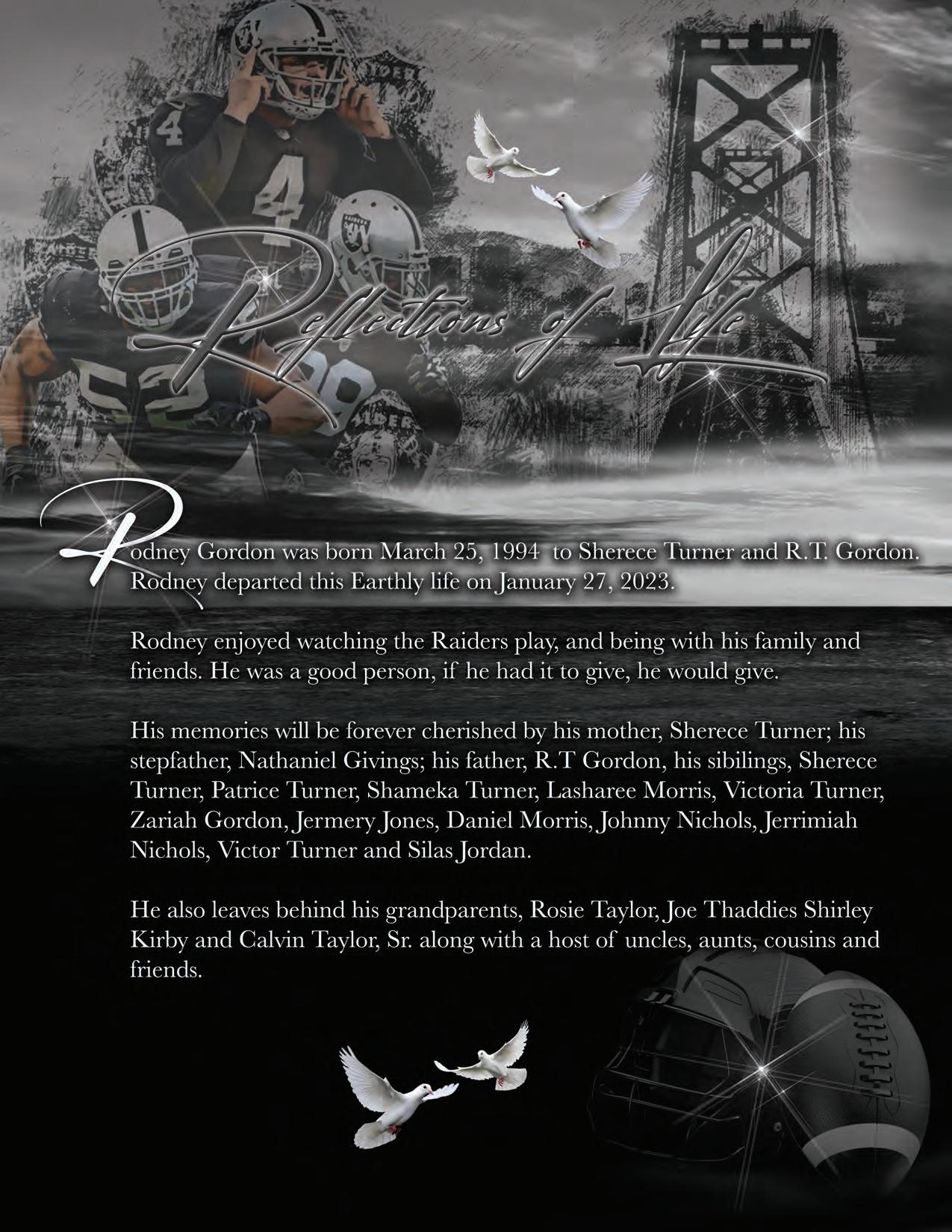 Reflections of Life

Rodney Gordon was born March 25, 1994 to Sherece Turner and R.T. Gordon. Rodney departed this Earthly life on January 27, 2023.

Rodney enjoyed watching the Raiders play, and being with his family and friends. He was a good person, if he had it to give, he would give.

His memories will be forever cherished by his mother, Sherece Turner; his stepfather, Nathaniel Givings; his father, R.T Gordon, his sibilings, Sherece Turner, Patrice Turner, Shameka Turner, Lasharee Morris, Victoria Turner, Zariah Gordon, Jermery Jones, Daniel Morris, Johnny Nichols, Jerrimiah Nichols, Victor Turner and Silas Jordan.

He also leaves behind his grandparents, Rosie Taylor, Joe Thaddies Shirley Kirby and Calvin Taylor, Sr. along with a host of uncles, aunts, cousins and friends.